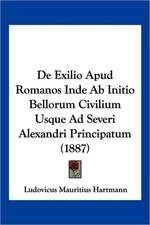 De Exilio Apud Romanos Inde Ab Initio Bellorum Civilium Usque Ad Severi Alexandri Principatum (1887)

Ludovicus Mauritius Hartmann